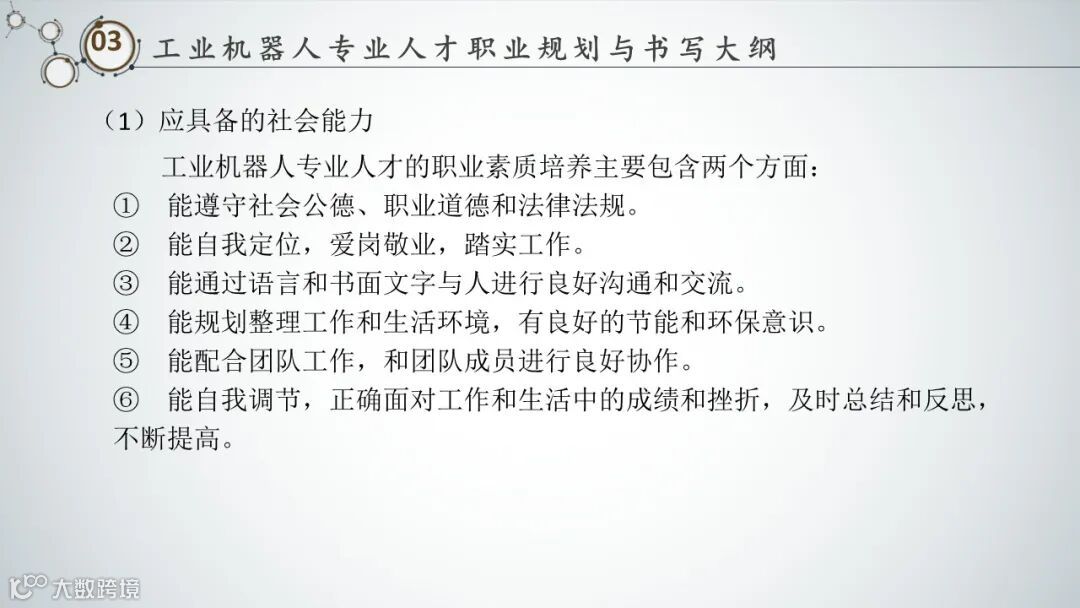 03 工业机器人专业人才职业规划与书写大纲

（1）应具备的社会能力

工业机器人专业人才的职业素质培养主要包含两个方面：

① 能遵守社会公德、职业道德和法律法规。

② 能自我定位，爱岗敬业，踏实工作。

③ 能通过语言和书面文字与人进行良好沟通和交流。

④ 能规划整理工作和生活环境，有良好的节能和环保意识。

⑤ 能配合团队工作，和团队成员进行良好协作。

⑥ 能自我调节，正确面对工作和生活中的成绩和挫折，及时总结和反思，不断提高。

大数跨境